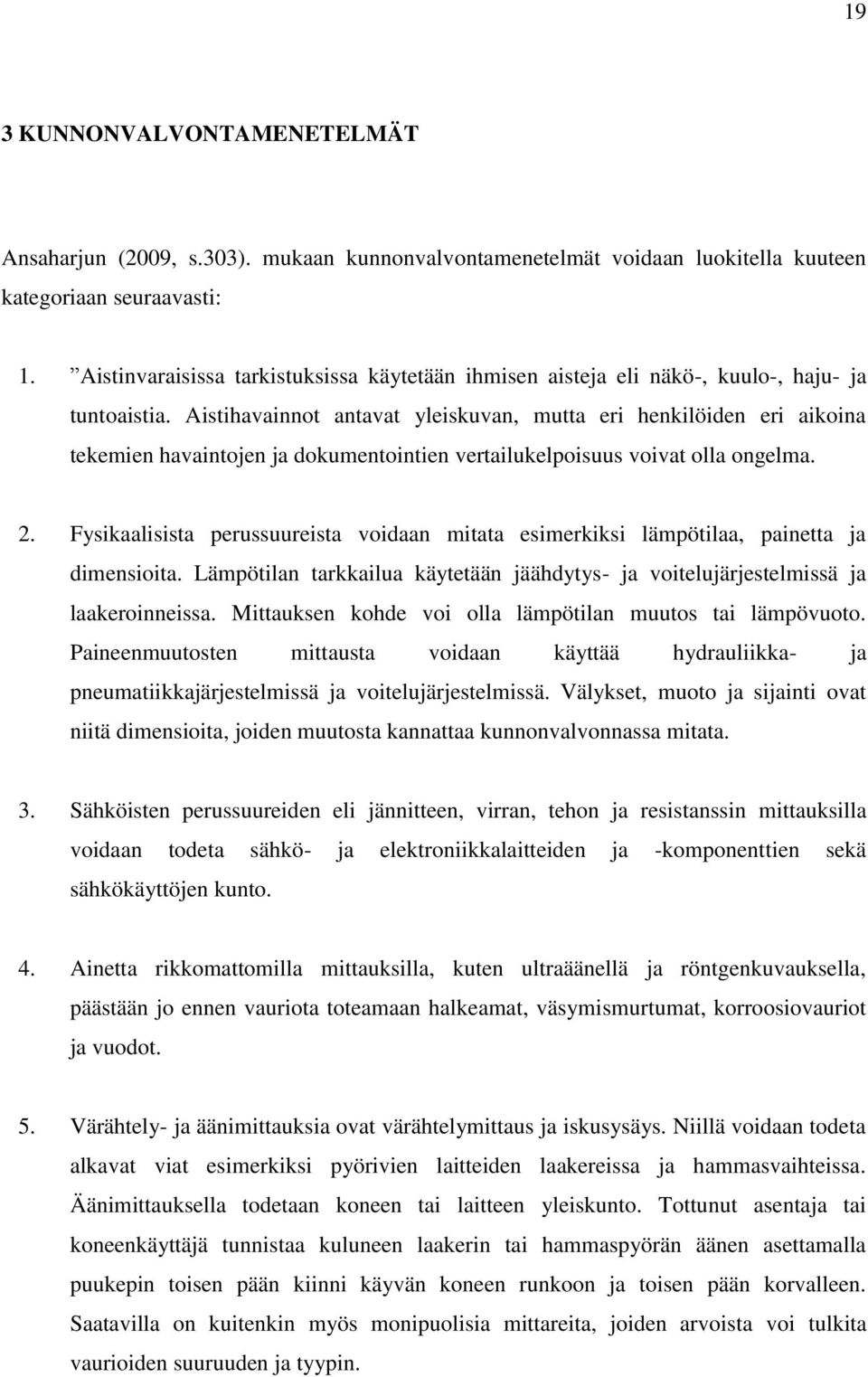 19

3 KUNNONVALVONTAMENETELMÄT

Ansaharjun (2009, s.303). mukaan kunnonvalvontamenetelmät voidaan luokitella kuuteen kategoriaan seuraavasti:

1. ”Aistinvaraisissa tarkistuksissa käytetään ihmisen aisteja eli näkö-, kuulo-, haju- ja tuntoaistia. Aistihavainnot antavat yleiskuvan, mutta eri henkilöiden eri aikoina tekemien havaintojen ja dokumentointien vertailukelpoisuus voivat olla ongelma.

2. Fysikaalisista perussuureista voidaan mitata esimerkiksi lämpötilaa, painetta ja dimensioita. Lämpötilan tarkkailua käytetään jäähdytys- ja voitelujärjestelmissä ja laakeroinneissa. Mittauksen kohde voi olla lämpötilan muutos tai lämpövuoto. Paineenmuutosten mittausta voidaan käyttää hydrauliikka- ja pneumatiikkajärjestelmissä ja voitelujärjestelmissä. Välykset, muoto ja sijainti ovat niitä dimensioita, joiden muutosta kannattaa kunnonvalvonnassa mitata.

3. Sähköisten perussuureiden eli jännitteen, virran, tehon ja resistanssin mittauksilla voidaan todeta sähkö- ja elektroniikkalaitteiden ja -komponenttien sekä sähkökäyttöjen kunto.

4. Ainetta rikkomattomilla mittauksilla, kuten ultraäänellä ja röntgenkuvauksella, päästään jo ennen vauriota toteamaan halkeamat, väsymismurtumat, korroosiovauriot ja vuodot.

5. Värähtely- ja äänimittauksia ovat värähtelymittaus ja iskusysäys. Niillä voidaan todeta alkavat viat esimerkiksi pyörivien laitteiden laakereissa ja hammasvaihteissa. Äänimittauksella todetaan koneen tai laitteen yleiskunto. Tottunut asentaja tai koneenkäyttäjä tunnistaa kuluneen laakerin tai hammaspyörän äänen asettamalla puukepin toisen pään kiinni käyvän koneen runkoon ja toisen pään korvalleen. Saatavilla on kuitenkin myös monipuolisia mittareita, joiden arvoista voi tulkita vaurioiden suuruuden ja tyypin.